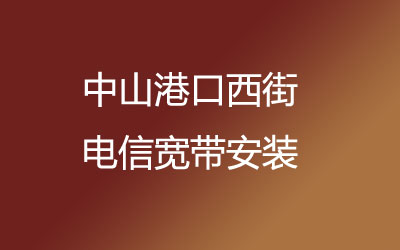 中山港口西街
电信宽带安装